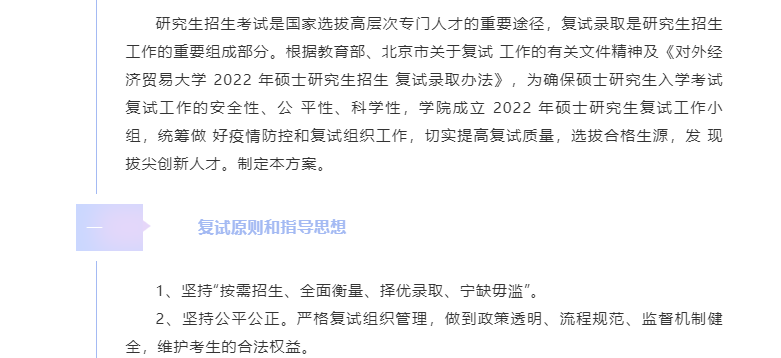 研究生招生考试是国家选拔高层次专门人才的重要途径，复试录取是研究生招生工作的重要组成部分。根据教育部、北京市关于复试 工作的有关文件精神及《对外经济贸易大学 2022 年硕士研究生招生 复试录取办法》，为确保硕士研究生入学考试复试工作的安全性、公 平性、科学性，学院成立 2022 年硕士研究生复试工作小组，统筹做 好疫情防控和复试组织工作，切实提高复试质量，选拔合格生源，发 现拔尖创新人才。制定本方案。

一

复试原则和指导思想

1、坚持“按需招生、全面衡量、择优录取、宁缺毋滥”。

2、坚持公平公正。严格复试组织管理，做到政策透明、流程规范、监督机制健全，维护考生的合法权益。